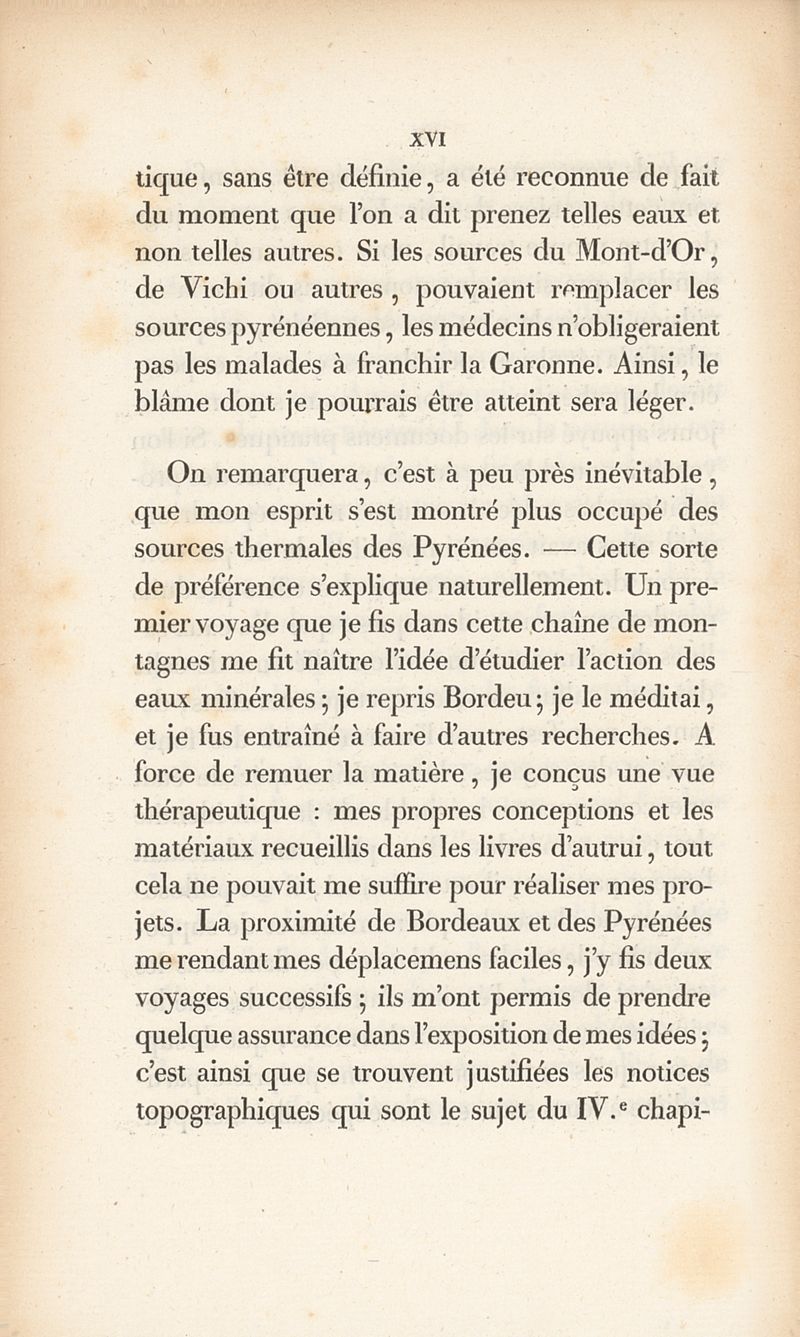 XVI

tique, sans être définie, a été reconnue de fait du moment que l'on a dit prenez telles eaux et non telles autres. Si les sources du Mont-d'Or, de Vichi ou autres, pouvaient remplacer les sources pyrénéennes, les médecins n'obligeraient pas les malades à franchir la Garonne. Ainsi, le blâme dont je pourrais être atteint sera léger.

On remarquera, c'est à peu près inévitable, que mon esprit s'est montré plus occupé des sources thermales des Pyrénées. — Cette sorte de préférence s'explique naturellement. Un premier voyage que je fis dans cette chaîne de montagnes me fit naître l'idée d'étudier l'action des eaux minérales; je repris Bordeu; je le méditai, et je fus entraîné à faire d'autres recherches. A force de remuer la matière, je conçus une vue thérapeutique : mes propres conceptions et les matériaux recueillis dans les livres d'autrui, tout cela ne pouvait me suffire pour réaliser mes projets. La proximité de Bordeaux et des Pyrénées me rendant mes déplacemens faciles, j'y fis deux voyages successifs; ils m'ont permis de prendre quelque assurance dans l'exposition de mes idées; c'est ainsi que se trouvent justifiées les notices topographiques qui sont le sujet du IV.$^e$ chapi-